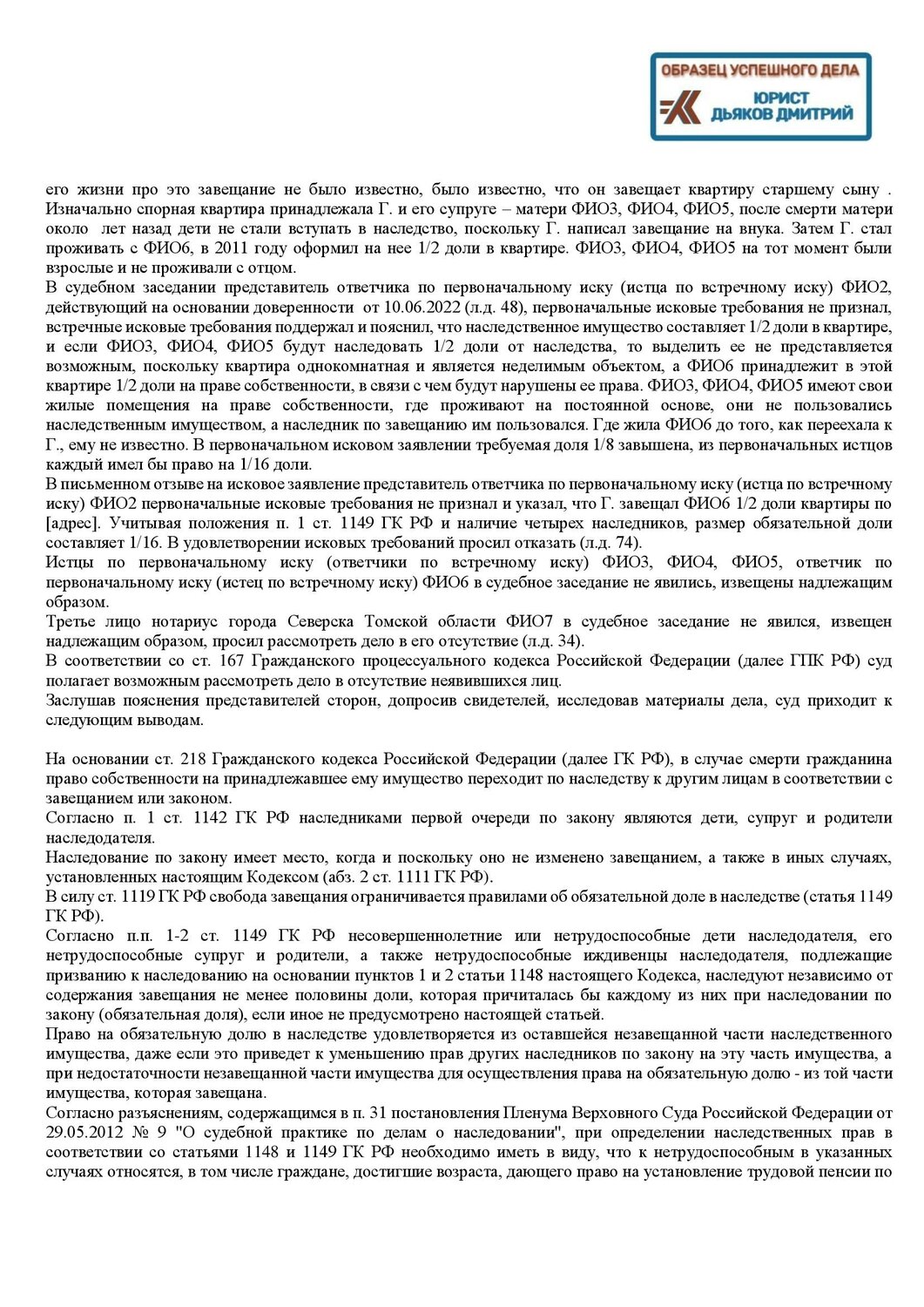 ОБРАЗЕЦ УСПЕШНОГО ДЕЛА
ЮРИСТ
ДЬЯКОВ ДМИТРИЙ

его жизни про это завещание не было известно, было известно, что он завещает квартиру старшему сыну . Изначально спорная квартира принадлежала Г. и его супруге – матери ФИО3, ФИО4, ФИО5, после смерти матери около лет назад дети не стали вступать в наследство, поскольку Г. написал завещание на внука. Затем Г. стал проживать с ФИО6, в 2011 году оформил на нее 1/2 доли в квартире. ФИО3, ФИО4, ФИО5 на тот момент были взрослые и не проживали с отцом.

В судебном заседании представитель ответчика по первоначальному иску (истца по встречному иску) ФИО2, действующий на основании доверенности от 10.06.2022 (л.д. 48), первоначальные исковые требования не признал, встречные исковые требования поддержал и пояснил, что наследственное имущество составляет 1/2 доли в квартире, и если ФИО3, ФИО4, ФИО5 будут наследовать 1/2 доли от наследства, то выделить ее не представляется возможным, поскольку квартира однокомнатная и является неделимым объектом, а ФИО6 принадлежит в этой квартире 1/2 доли на праве собственности, в связи с чем будут нарушены ее права. ФИО3, ФИО4, ФИО5 имеют свои жилые помещения на праве собственности, где проживают на постоянной основе, они не пользовались наследственным имуществом, а наследник по завещанию им пользовался. Где жила ФИО6 до того, как переехала к Г., ему не известно. В первоначальном исковом заявлении требуемая доля 1/8 завышена, из первоначальных истцов каждый имел бы право на 1/16 доли.

В письменном отзыве на исковое заявление представитель ответчика по первоначальному иску (истца по встречному иску) ФИО2 первоначальные исковые требования не признал и указал, что Г. завещал ФИО6 1/2 доли квартиры по [адрес]. Учитывая положения п. 1 ст. 1149 ГК РФ и наличие четырех наследников, размер обязательной доли составляет 1/16. В удовлетворении исковых требований просил отказать (л.д. 74).

Истцы по первоначальному иску (ответчики по встречному иску) ФИО3, ФИО4, ФИО5, ответчик по первоначальному иску (истец по встречному иску) ФИО6 в судебное заседание не явились, извещены надлежащим образом.

Третье лицо нотариус города Северска Томской области ФИО7 в судебное заседание не явился, извещен надлежащим образом, просил рассмотреть дело в его отсутствие (л.д. 34).

В соответствии со ст. 167 Гражданского процессуального кодекса Российской Федерации (далее ГПК РФ) суд полагает возможным рассмотреть дело в отсутствие неявившихся лиц.

Заслушав пояснения представителей сторон, допросив свидетелей, исследовав материалы дела, суд приходит к следующим выводам.

На основании ст. 218 Гражданского кодекса Российской Федерации (далее ГК РФ), в случае смерти гражданина право собственности на принадлежавшее ему имущество переходит по наследству к другим лицам в соответствии с завещанием или законом.

Согласно п. 1 ст. 1142 ГК РФ наследниками первой очереди по закону являются дети, супруг и родители наследодателя.

Наследование по закону имеет место, когда и поскольку оно не изменено завещанием, а также в иных случаях, установленных настоящим Кодексом (абз. 2 ст. 1111 ГК РФ).

В силу ст. 1119 ГК РФ свобода завещания ограничивается правилами об обязательной доле в наследстве (статья 1149 ГК РФ).

Согласно п.п. 1-2 ст. 1149 ГК РФ несовершеннолетние или нетрудоспособные дети наследодателя, его нетрудоспособные супруг и родители, а также нетрудоспособные иждивенцы наследодателя, подлежащие призванию к наследованию на основании пунктов 1 и 2 статьи 1148 настоящего Кодекса, наследуют независимо от содержания завещания не менее половины доли, которая причиталась бы каждому из них при наследовании по закону (обязательная доля), если иное не предусмотрено настоящей статьей.

Право на обязательную долю в наследстве удовлетворяется из оставшейся незавещанной части наследственного имущества, даже если это приведет к уменьшению прав других наследников по закону на эту часть имущества, а при недостаточности незавещанной части имущества для осуществления права на обязательную долю - из той части имущества, которая завещана.

Согласно разъяснениям, содержащимся в п. 31 постановления Пленума Верховного Суда Российской Федерации от 29.05.2012 № 9 "О судебной практике по делам о наследовании", при определении наследственных прав в соответствии со статьями 1148 и 1149 ГК РФ необходимо иметь в виду, что к нетрудоспособным в указанных случаях относятся, в том числе граждане, достигшие возраста, дающего право на установление трудовой пенсии по